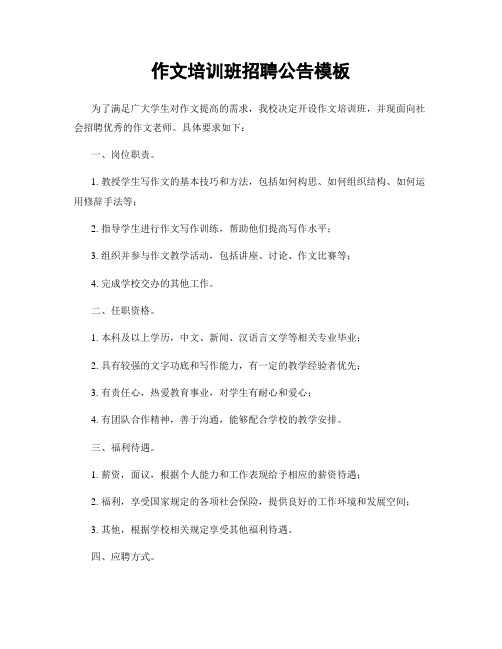 作文培训班招聘公告模板

为了满足广大学生对作文提高的需求，我校决定开设作文培训班，并现面向社会招聘优秀的作文老师。具体要求如下：

一、岗位职责。

1. 教授学生写作文的基本技巧和方法，包括如何构思、如何组织结构、如何运用修辞手法等；

2. 指导学生进行作文写作训练，帮助他们提高写作水平；

3. 组织并参与作文教学活动，包括讲座、讨论、作文比赛等；

4. 完成学校交办的其他工作。

二、任职资格。

1. 本科及以上学历，中文、新闻、汉语言文学等相关专业毕业；

2. 具有较强的文字功底和写作能力，有一定的教学经验者优先；

3. 有责任心，热爱教育事业，对学生有耐心和爱心；

4. 有团队合作精神，善于沟通，能够配合学校的教学安排。

三、福利待遇。

1. 薪资，面议，根据个人能力和工作表现给予相应的薪资待遇；

2. 福利，享受国家规定的各项社会保险，提供良好的工作环境和发展空间；

3. 其他，根据学校相关规定享受其他福利待遇。

四、应聘方式。